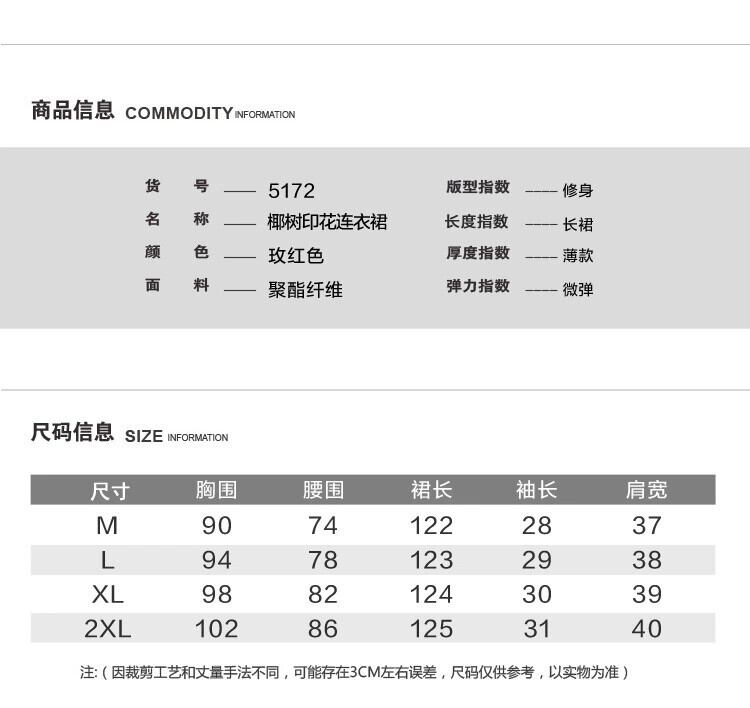 商品信息 COMMODITY INFORMATION

货 号 —— 5172
名 称 —— 椰树印花连衣裙
颜 色 —— 玫红色
面 料 —— 聚酯纤维

版型指数 —— 修身
长度指数 —— 长裙
厚度指数 —— 薄款
弹力指数 —— 微弹

尺码信息 SIZE INFORMATION

| 尺寸 | 胸围 | 腰围 | 裙长 | 袖长 | 肩宽 |
|---|---|---|---|---|---|
| M | 90 | 74 | 122 | 28 | 37 |
| L | 94 | 78 | 123 | 29 | 38 |
| XL | 98 | 82 | 124 | 30 | 39 |
| 2XL | 102 | 86 | 125 | 31 | 40 |

注:（因裁剪工艺和丈量手法不同，可能存在3CM左右误差，尺码仅供参考，以实物为准）